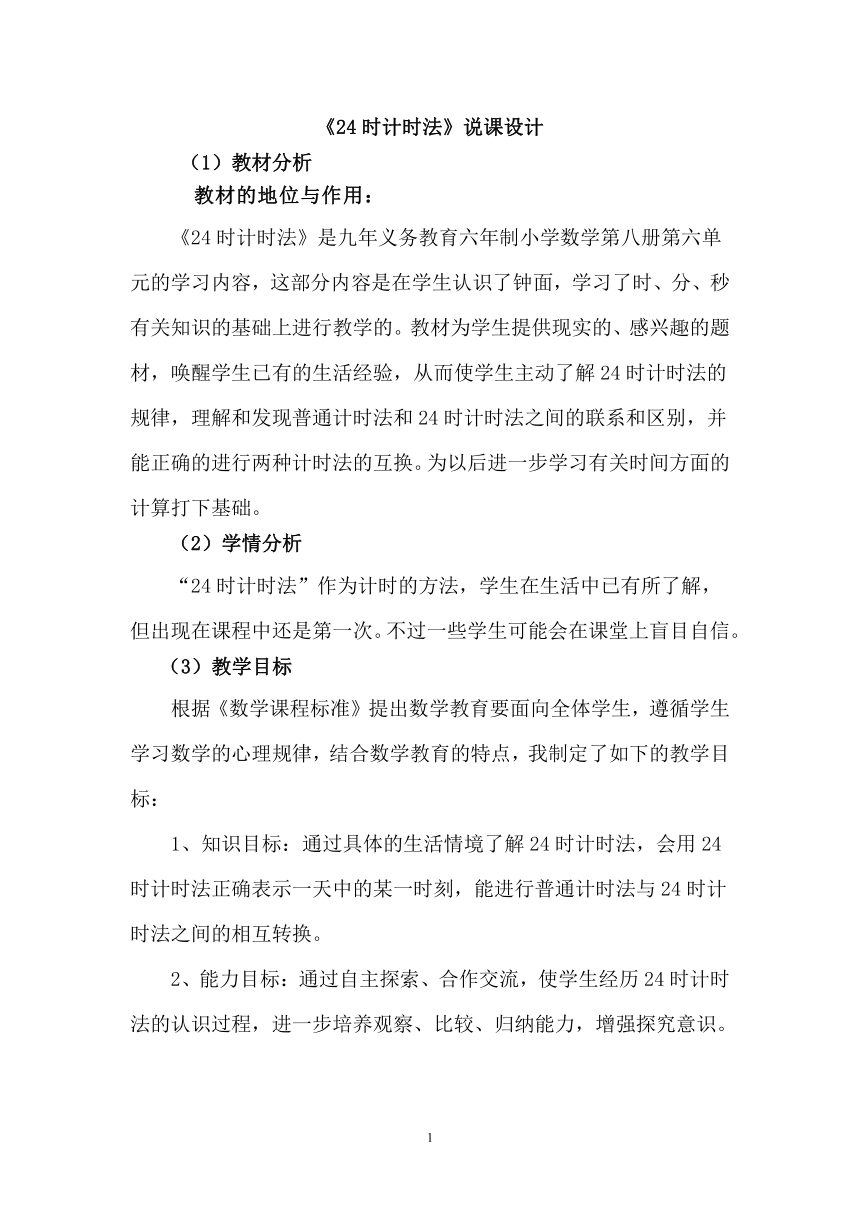 《24 时计时法》说课设计

（1）教材分析

教材的地位与作用：

《24 时计时法》是九年义务教育六年制小学数学第八册第六单元的学习内容，这部分内容是在学生认识了钟面，学习了时、分、秒有关知识的基础上进行教学的。教材为学生提供现实的、感兴趣的题材，唤醒学生已有的生活经验，从而使学生主动了解 24 时计时法的规律，理解和发现普通计时法和 24 时计时法之间的联系和区别，并能正确的进行两种计时法的互换。为以后进一步学习有关时间方面的计算打下基础。

（2）学情分析

“24 时计时法”作为计时的方法，学生在生活中已有所了解，但出现在课程中还是第一次。不过一些学生可能会在课堂上盲目自信。

（3）教学目标

根据《数学课程标准》提出数学教育要面向全体学生，遵循学生学习数学的心理规律，结合数学教育的特点，我制定了如下的教学目标：

1、知识目标：通过具体的生活情境了解 24 时计时法，会用 24 时计时法正确表示一天中的某一时刻，能进行普通计时法与 24 时计时法之间的相互转换。

2、能力目标：通过自主探索、合作交流，使学生经历 24 时计时法的认识过程，进一步培养观察、比较、归纳能力，增强探究意识。

1